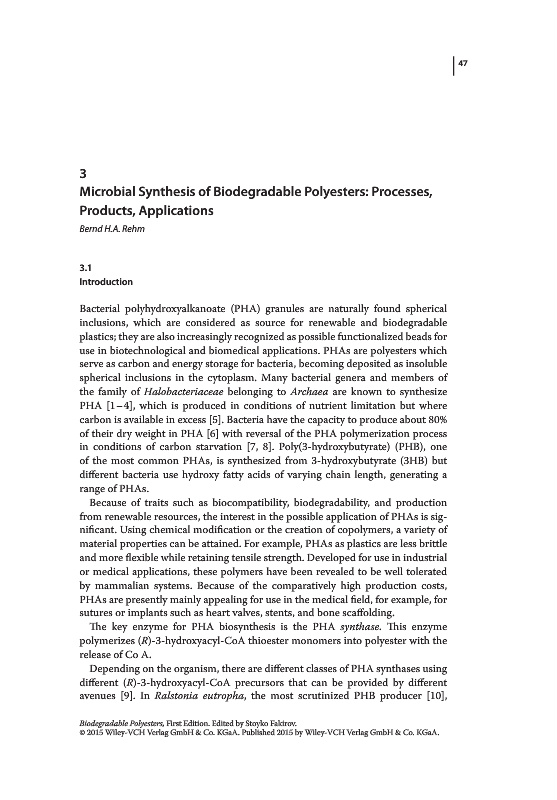 47

3
Microbial Synthesis of Biodegradable Polyesters: Processes, Products, Applications
Bernd H.A. Rehm

3.1
Introduction

Bacterial polyhydroxyalkanoate (PHA) granules are naturally found spherical inclusions, which are considered as source for renewable and biodegradable plastics; they are also increasingly recognized as possible functionalized beads for use in biotechnological and biomedical applications. PHAs are polyesters which serve as carbon and energy storage for bacteria, becoming deposited as insoluble spherical inclusions in the cytoplasm. Many bacterial genera and members of the family of Halobacteriaceae belonging to Archaea are known to synthesize PHA [1–4], which is produced in conditions of nutrient limitation but where carbon is available in excess [5]. Bacteria have the capacity to produce about 80% of their dry weight in PHA [6] with reversal of the PHA polymerization process in conditions of carbon starvation [7, 8]. Poly(3-hydroxybutyrate) (PHB), one of the most common PHAs, is synthesized from 3-hydroxybutyrate (3HB) but different bacteria use hydroxy fatty acids of varying chain length, generating a range of PHAs.

Because of traits such as biocompatibility, biodegradability, and production from renewable resources, the interest in the possible application of PHAs is significant. Using chemical modification or the creation of copolymers, a variety of material properties can be attained. For example, PHAs as plastics are less brittle and more flexible while retaining tensile strength. Developed for use in industrial or medical applications, these polymers have been revealed to be well tolerated by mammalian systems. Because of the comparatively high production costs, PHAs are presently mainly appealing for use in the medical field, for example, for sutures or implants such as heart valves, stents, and bone scaffolding.

The key enzyme for PHA biosynthesis is the PHA synthase. This enzyme polymerizes (R)-3-hydroxyacyl-CoA thioester monomers into polyester with the release of Co A.

Depending on the organism, there are different classes of PHA synthases using different (R)-3-hydroxyacyl-CoA precursors that can be provided by different avenues [9]. In Ralstonia eutropha, the most scrutinized PHB producer [10],

Biodegradable Polyesters, First Edition. Edited by Stoyko Fakirov.
© 2015 Wiley-VCH Verlag GmbH & Co. KGaA. Published 2015 by Wiley-VCH Verlag GmbH & Co. KGaA.